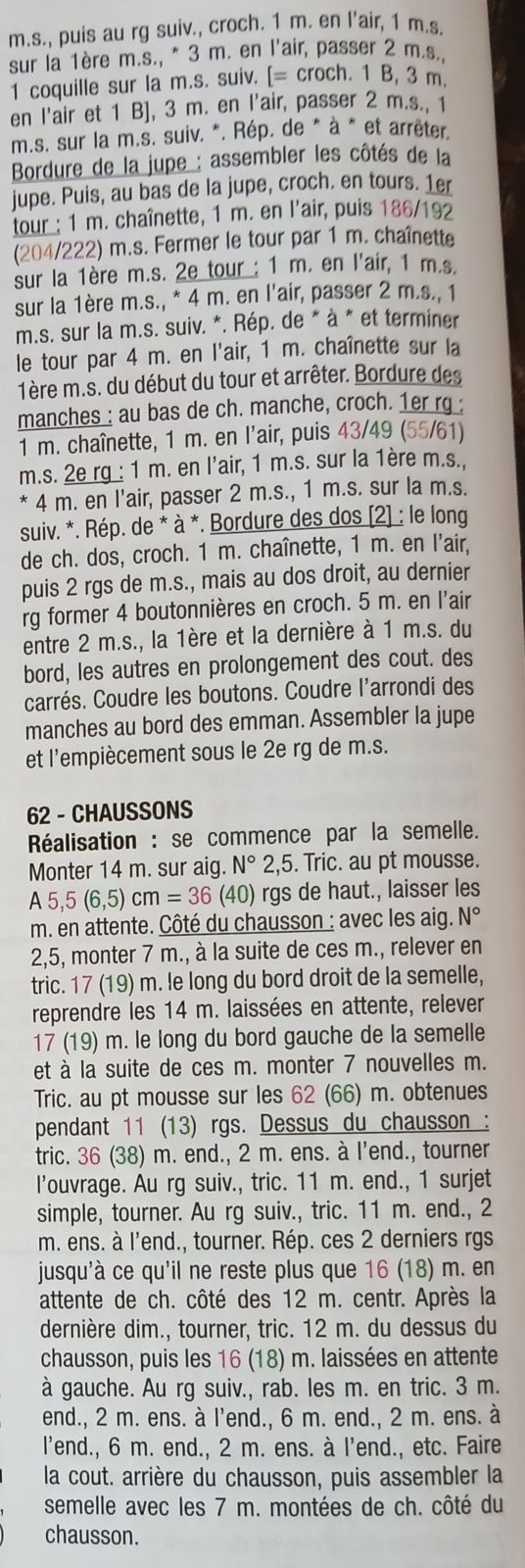 m.s., puis au rg suiv., croch. 1 m. en l'air, 1 m.s. sur la 1ère m.s., * 3 m. en l'air, passer 2 m.s., 1 coquille sur la m.s. suiv. [= croch. 1 B, 3 m. en l'air et 1 B], 3 m. en l'air, passer 2 m.s., 1 m.s. sur la m.s. suiv. *. Rép. de * à * et arrêter. Bordure de la jupe : assembler les côtés de la jupe. Puis, au bas de la jupe, croch. en tours. 1er tour : 1 m. chaînette, 1 m. en l'air, puis 186/192 (204/222) m.s. Fermer le tour par 1 m. chaînette sur la 1ère m.s. 2e tour : 1 m. en l'air, 1 m.s. sur la 1ère m.s., * 4 m. en l'air, passer 2 m.s., 1 m.s. sur la m.s. suiv. *. Rép. de * à * et terminer le tour par 4 m. en l'air, 1 m. chaînette sur la 1ère m.s. du début du tour et arrêter. Bordure des manches : au bas de ch. manche, croch. 1er rg : 1 m. chaînette, 1 m. en l'air, puis 43/49 (55/61) m.s. 2e rg : 1 m. en l'air, 1 m.s. sur la 1ère m.s., * 4 m. en l'air, passer 2 m.s., 1 m.s. sur la m.s. suiv. *. Rép. de * à *. Bordure des dos [2] : le long de ch. dos, croch. 1 m. chaînette, 1 m. en l'air, puis 2 rgs de m.s., mais au dos droit, au dernier rg former 4 boutonnières en croch. 5 m. en l'air entre 2 m.s., la 1ère et la dernière à 1 m.s. du bord, les autres en prolongement des cout. des carrés. Coudre les boutons. Coudre l'arrondi des manches au bord des emman. Assembler la jupe et l'empiècement sous le 2e rg de m.s.

62 - CHAUSSONS
Réalisation : se commence par la semelle. Monter 14 m. sur aig. N° 2,5. Tric. au pt mousse. A 5,5 (6,5) cm = 36 (40) rgs de haut., laisser les m. en attente. Côté du chausson : avec les aig. N° 2,5, monter 7 m., à la suite de ces m., relever en tric. 17 (19) m. le long du bord droit de la semelle, reprendre les 14 m. laissées en attente, relever 17 (19) m. le long du bord gauche de la semelle et à la suite de ces m. monter 7 nouvelles m. Tric. au pt mousse sur les 62 (66) m. obtenues pendant 11 (13) rgs. Dessus du chausson : tric. 36 (38) m. end., 2 m. ens. à l'end., tourner l'ouvrage. Au rg suiv., tric. 11 m. end., 1 surjet simple, tourner. Au rg suiv., tric. 11 m. end., 2 m. ens. à l'end., tourner. Rép. ces 2 derniers rgs jusqu'à ce qu'il ne reste plus que 16 (18) m. en attente de ch. côté des 12 m. centr. Après la dernière dim., tourner, tric. 12 m. du dessus du chausson, puis les 16 (18) m. laissées en attente à gauche. Au rg suiv., rab. les m. en tric. 3 m. end., 2 m. ens. à l'end., 6 m. end., 2 m. ens. à l'end., 6 m. end., 2 m. ens. à l'end., etc. Faire la cout. arrière du chausson, puis assembler la semelle avec les 7 m. montées de ch. côté du chausson.